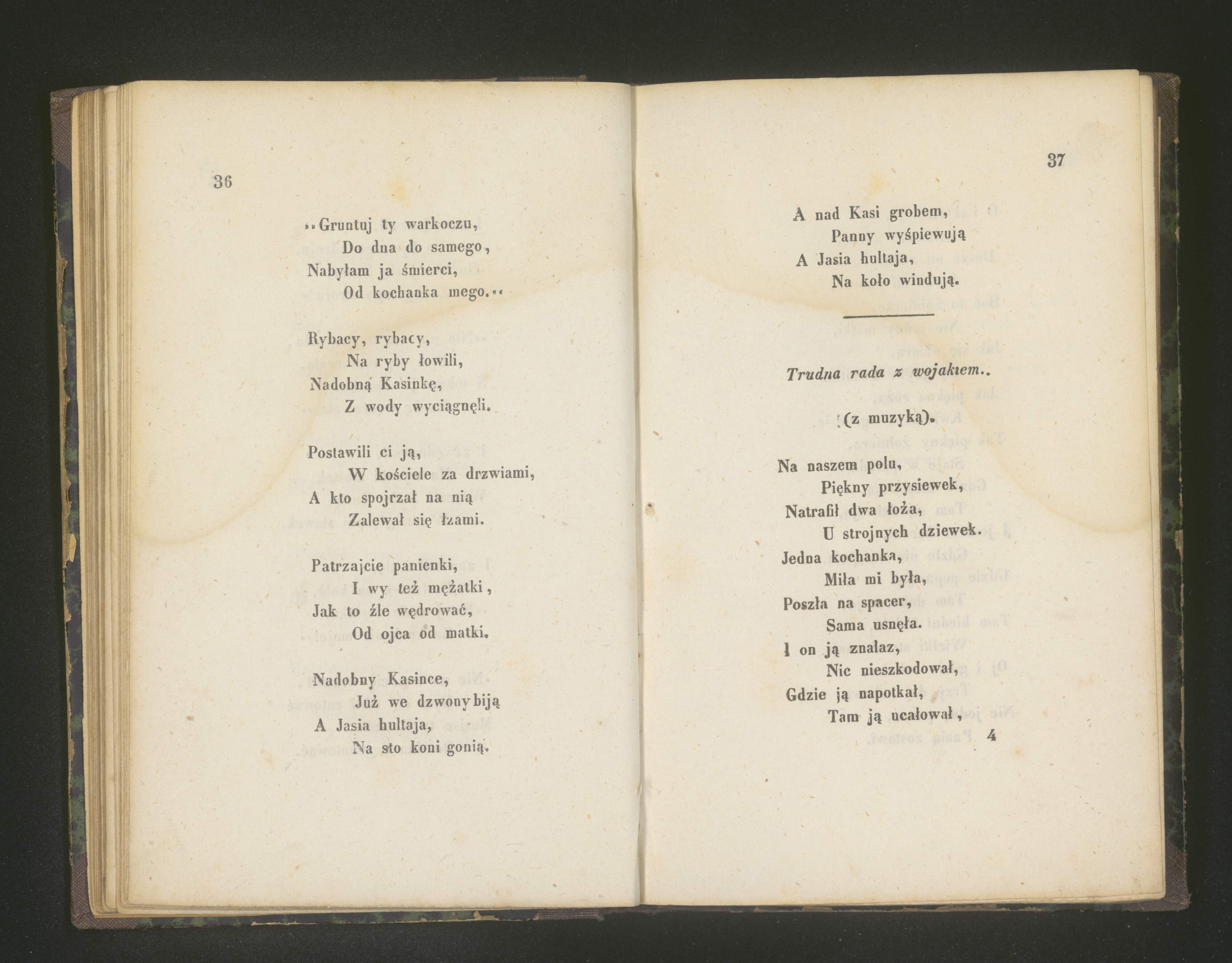 36

„Gruntuj ty warkoczu,
Do dna do samego,
Nabyłam ja śmierci,
Od kochanka mego.“

Rybacy, rybacy,
Na ryby łowili,
Nadobną Kasinkę,
Z wody wyciągnęli.

Postawili ci ją,
W kościele za drzwiami,
A kto spojrzał na nią
Zalewał się łzami.

Patrzajcie panienki,
I wy też mężatki,
Jak to źle wędrować,
Od ojca od matki.

Nadobny Kasince,
Już we dzwony biją
A Jasia hultaja,
Na sto koni gonią.

37

A nad Kasi grobem,
Panny wyśpiewują
A Jasia hultaja,
Na koło windują.

Trudna rada z wojakiem..

(z muzyką).

Na naszem polu,
Piękny przysiewek,
Natrafił dwa łoża,
U strojnych dziewek.
Jedna kochanka,
Miła mi była,
Poszła na spacer,
Sama usnęła.
I on ją znalaz,
Nic nieszkodował,
Gdzie ją napotkał,
Tam ją ucałował,
4